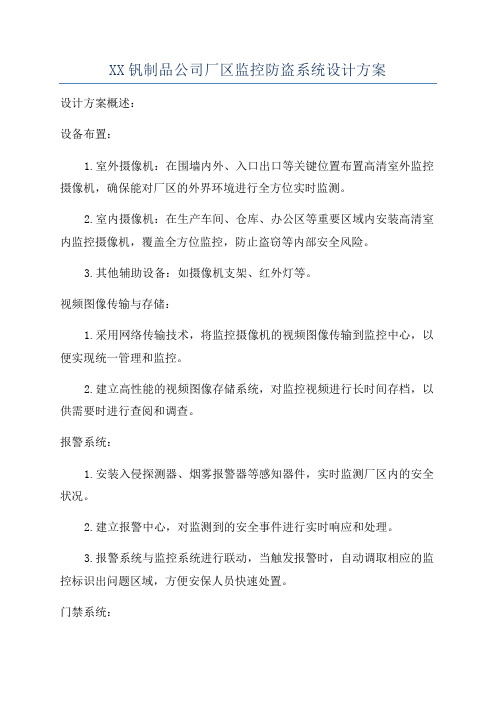 XX钒制品公司厂区监控防盗系统设计方案

设计方案概述：

设备布置：

1.室外摄像机：在围墙内外、入口出口等关键位置布置高清室外监控摄像机，确保能对厂区的外界环境进行全方位实时监测。

2.室内摄像机：在生产车间、仓库、办公区等重要区域内安装高清室内监控摄像机，覆盖全方位监控，防止盗窃等内部安全风险。

3.其他辅助设备：如摄像机支架、红外灯等。

视频图像传输与存储：

1.采用网络传输技术，将监控摄像机的视频图像传输到监控中心，以便实现统一管理和监控。

2.建立高性能的视频图像存储系统，对监控视频进行长时间存档，以供需要时进行查阅和调查。

报警系统：

1.安装入侵探测器、烟雾报警器等感知器件，实时监测厂区内的安全状况。

2.建立报警中心，对监测到的安全事件进行实时响应和处理。

3.报警系统与监控系统进行联动，当触发报警时，自动调取相应的监控标识出问题区域，方便安保人员快速处置。

门禁系统：